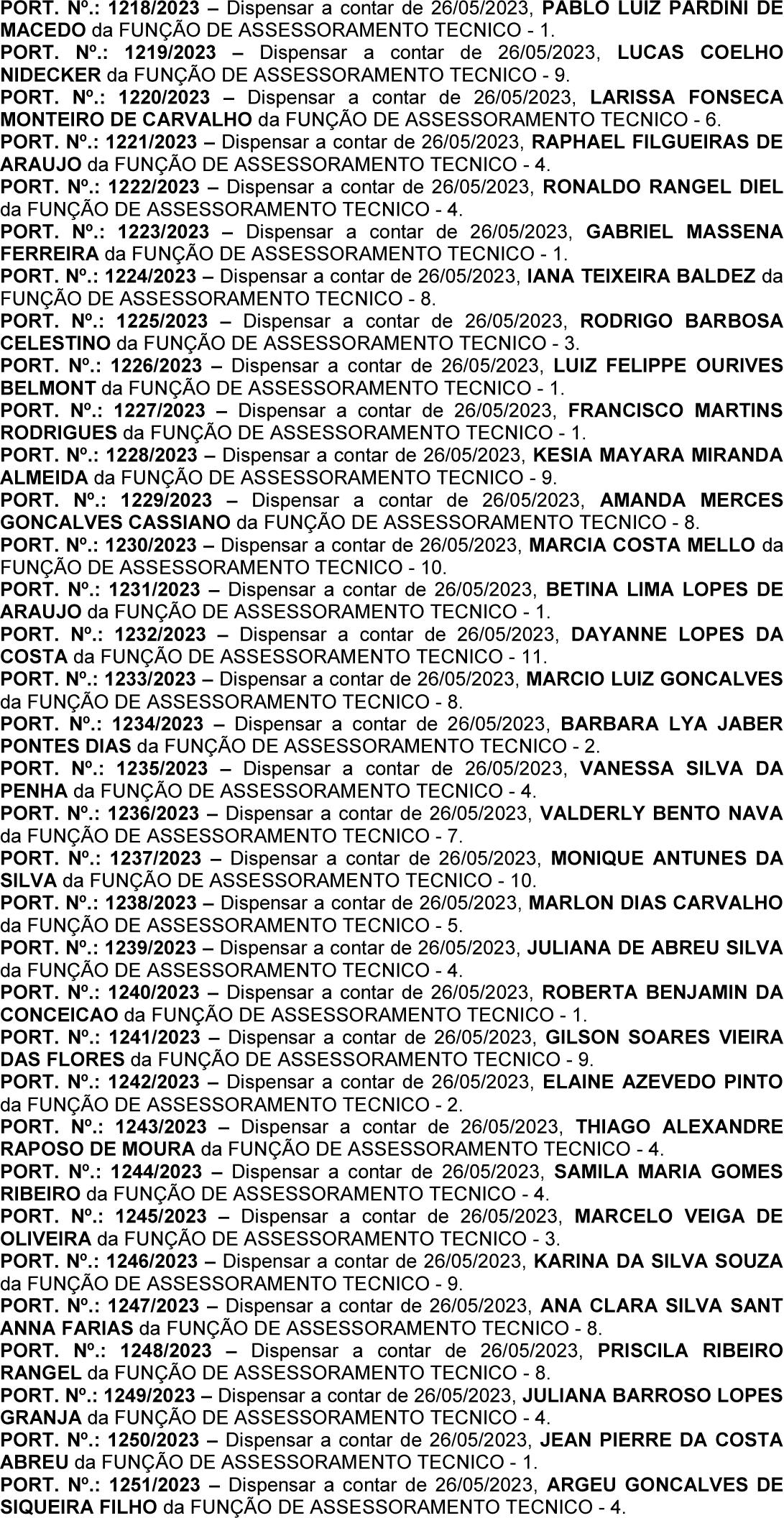 PORT. Nº.: 1218/2023 – Dispensar a contar de 26/05/2023, PABLO LUIZ PARDINI DE MACEDO da FUNÇÃO DE ASSESSORAMENTO TECNICO - 1.
PORT. Nº.: 1219/2023 – Dispensar a contar de 26/05/2023, LUCAS COELHO NIDECKER da FUNÇÃO DE ASSESSORAMENTO TECNICO - 9.
PORT. Nº.: 1220/2023 – Dispensar a contar de 26/05/2023, LARISSA FONSECA MONTEIRO DE CARVALHO da FUNÇÃO DE ASSESSORAMENTO TECNICO - 6.
PORT. Nº.: 1221/2023 – Dispensar a contar de 26/05/2023, RAPHAEL FILGUEIRAS DE ARAUJO da FUNÇÃO DE ASSESSORAMENTO TECNICO - 4.
PORT. Nº.: 1222/2023 – Dispensar a contar de 26/05/2023, RONALDO RANGEL DIEL da FUNÇÃO DE ASSESSORAMENTO TECNICO - 4.
PORT. Nº.: 1223/2023 – Dispensar a contar de 26/05/2023, GABRIEL MASSENA FERREIRA da FUNÇÃO DE ASSESSORAMENTO TECNICO - 1.
PORT. Nº.: 1224/2023 – Dispensar a contar de 26/05/2023, IANA TEIXEIRA BALDEZ da FUNÇÃO DE ASSESSORAMENTO TECNICO - 8.
PORT. Nº.: 1225/2023 – Dispensar a contar de 26/05/2023, RODRIGO BARBOSA CELESTINO da FUNÇÃO DE ASSESSORAMENTO TECNICO - 3.
PORT. Nº.: 1226/2023 – Dispensar a contar de 26/05/2023, LUIZ FELIPPE OURIVES BELMONT da FUNÇÃO DE ASSESSORAMENTO TECNICO - 1.
PORT. Nº.: 1227/2023 – Dispensar a contar de 26/05/2023, FRANCISCO MARTINS RODRIGUES da FUNÇÃO DE ASSESSORAMENTO TECNICO - 1.
PORT. Nº.: 1228/2023 – Dispensar a contar de 26/05/2023, KESIA MAYARA MIRANDA ALMEIDA da FUNÇÃO DE ASSESSORAMENTO TECNICO - 9.
PORT. Nº.: 1229/2023 – Dispensar a contar de 26/05/2023, AMANDA MERCES GONCALVES CASSIANO da FUNÇÃO DE ASSESSORAMENTO TECNICO - 8.
PORT. Nº.: 1230/2023 – Dispensar a contar de 26/05/2023, MARCIA COSTA MELLO da FUNÇÃO DE ASSESSORAMENTO TECNICO - 10.
PORT. Nº.: 1231/2023 – Dispensar a contar de 26/05/2023, BETINA LIMA LOPES DE ARAUJO da FUNÇÃO DE ASSESSORAMENTO TECNICO - 1.
PORT. Nº.: 1232/2023 – Dispensar a contar de 26/05/2023, DAYANNE LOPES DA COSTA da FUNÇÃO DE ASSESSORAMENTO TECNICO - 11.
PORT. Nº.: 1233/2023 – Dispensar a contar de 26/05/2023, MARCIO LUIZ GONCALVES da FUNÇÃO DE ASSESSORAMENTO TECNICO - 8.
PORT. Nº.: 1234/2023 – Dispensar a contar de 26/05/2023, BARBARA LYA JABER PONTES DIAS da FUNÇÃO DE ASSESSORAMENTO TECNICO - 2.
PORT. Nº.: 1235/2023 – Dispensar a contar de 26/05/2023, VANESSA SILVA DA PENHA da FUNÇÃO DE ASSESSORAMENTO TECNICO - 4.
PORT. Nº.: 1236/2023 – Dispensar a contar de 26/05/2023, VALDERLY BENTO NAVA da FUNÇÃO DE ASSESSORAMENTO TECNICO - 7.
PORT. Nº.: 1237/2023 – Dispensar a contar de 26/05/2023, MONIQUE ANTUNES DA SILVA da FUNÇÃO DE ASSESSORAMENTO TECNICO - 10.
PORT. Nº.: 1238/2023 – Dispensar a contar de 26/05/2023, MARLON DIAS CARVALHO da FUNÇÃO DE ASSESSORAMENTO TECNICO - 5.
PORT. Nº.: 1239/2023 – Dispensar a contar de 26/05/2023, JULIANA DE ABREU SILVA da FUNÇÃO DE ASSESSORAMENTO TECNICO - 4.
PORT. Nº.: 1240/2023 – Dispensar a contar de 26/05/2023, ROBERTA BENJAMIN DA CONCEICAO da FUNÇÃO DE ASSESSORAMENTO TECNICO - 1.
PORT. Nº.: 1241/2023 – Dispensar a contar de 26/05/2023, GILSON SOARES VIEIRA DAS FLORES da FUNÇÃO DE ASSESSORAMENTO TECNICO - 9.
PORT. Nº.: 1242/2023 – Dispensar a contar de 26/05/2023, ELAINE AZEVEDO PINTO da FUNÇÃO DE ASSESSORAMENTO TECNICO - 2.
PORT. Nº.: 1243/2023 – Dispensar a contar de 26/05/2023, THIAGO ALEXANDRE RAPOSO DE MOURA da FUNÇÃO DE ASSESSORAMENTO TECNICO - 4.
PORT. Nº.: 1244/2023 – Dispensar a contar de 26/05/2023, SAMILA MARIA GOMES RIBEIRO da FUNÇÃO DE ASSESSORAMENTO TECNICO - 4.
PORT. Nº.: 1245/2023 – Dispensar a contar de 26/05/2023, MARCELO VEIGA DE OLIVEIRA da FUNÇÃO DE ASSESSORAMENTO TECNICO - 3.
PORT. Nº.: 1246/2023 – Dispensar a contar de 26/05/2023, KARINA DA SILVA SOUZA da FUNÇÃO DE ASSESSORAMENTO TECNICO - 9.
PORT. Nº.: 1247/2023 – Dispensar a contar de 26/05/2023, ANA CLARA SILVA SANT ANNA FARIAS da FUNÇÃO DE ASSESSORAMENTO TECNICO - 8.
PORT. Nº.: 1248/2023 – Dispensar a contar de 26/05/2023, PRISCILA RIBEIRO RANGEL da FUNÇÃO DE ASSESSORAMENTO TECNICO - 8.
PORT. Nº.: 1249/2023 – Dispensar a contar de 26/05/2023, JULIANA BARROSO LOPES GRANJA da FUNÇÃO DE ASSESSORAMENTO TECNICO - 4.
PORT. Nº.: 1250/2023 – Dispensar a contar de 26/05/2023, JEAN PIERRE DA COSTA ABREU da FUNÇÃO DE ASSESSORAMENTO TECNICO - 1.
PORT. Nº.: 1251/2023 – Dispensar a contar de 26/05/2023, ARGEU GONCALVES DE SIQUEIRA FILHO da FUNÇÃO DE ASSESSORAMENTO TECNICO - 4.